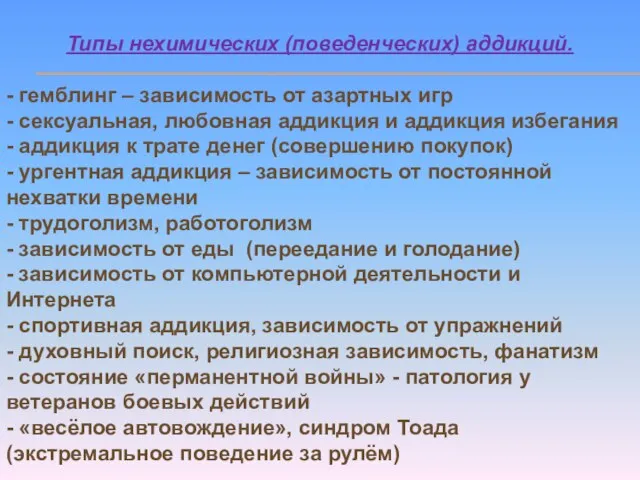 Типы нехимических (поведенческих) аддикций.

- гемблинг – зависимость от азартных игр
- сексуальная, любовная аддикция и аддикция избегания
- аддикция к трате денег (совершению покупок)
- ургентная аддикция – зависимость от постоянной нехватки времени
- трудоголизм, работоголизм
- зависимость от еды (переедание и голодание)
- зависимость от компьютерной деятельности и Интернета
- спортивная аддикция, зависимость от упражнений
- духовный поиск, религиозная зависимость, фанатизм
- состояние «перманентной войны» - патология у ветеранов боевых действий
- «весёлое автовождение», синдром Тоада (экстремальное поведение за рулём)